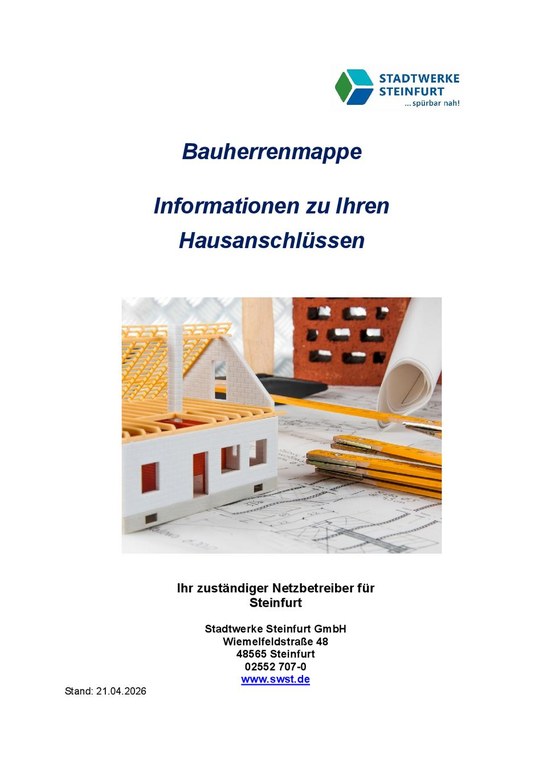 STADTWERKE STEINFURT
...spürbar nah!

Bauherrenmappe

Informationen zu Ihren Hausanschlüssen

Ihr zuständiger Netzbetreiber für Steinfurt

Stadtwerke Steinfurt GmbH
Wiemelfeldstraße 48
48565 Steinfurt
02552 707-0
www.swst.de

Stand: 21.04.2026